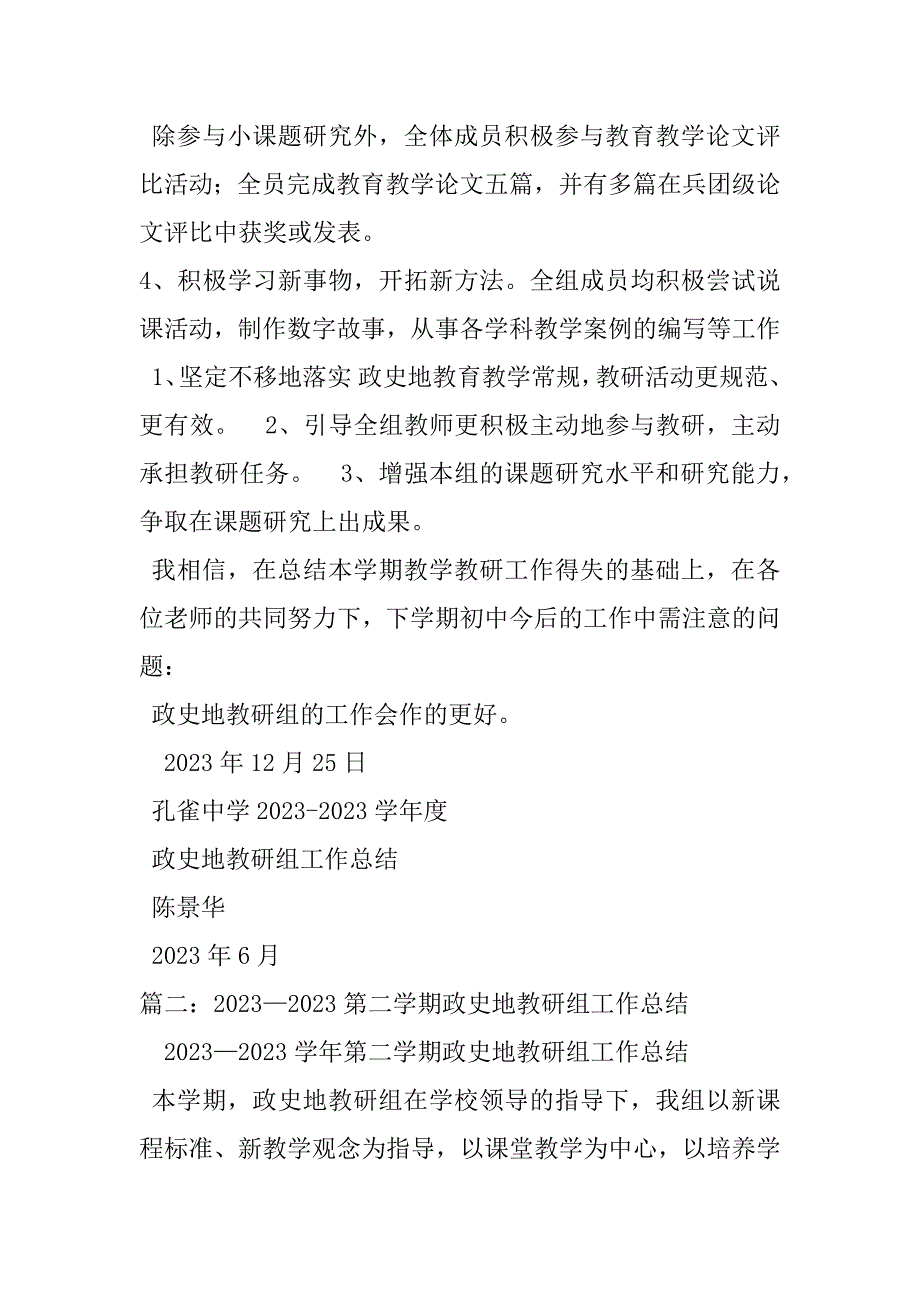 除参与小课题研究外，全体成员积极参与教育教学论文评比活动；全员完成教育教学论文五篇，并有多篇在兵团级论文评比中获奖或发表。

4、积极学习新事物，开拓新方法。全组成员均积极尝试说课活动，制作数字故事，从事各学科教学案例的编写等工作

1、坚定不移地落实 政史地教育教学常规，教研活动更规范、更有效。 2、引导全组教师更积极主动地参与教研，主动承担教研任务。 3、增强本组的课题研究水平和研究能力，争取在课题研究上出成果。

我相信，在总结本学期教学教研工作得失的基础上，在各位老师的共同努力下，下学期初中今后的工作中需注意的问题：

政史地教研组的工作会作的更好。

2023 年 12 月 25 日

孔雀中学 2023-2023 学年度

政史地教研组工作总结

陈景华

2023 年 6 月

篇二：2023—2023 第二学期政史地教研组工作总结

2023—2023 学年第二学期政史地教研组工作总结

本学期，政史地教研组在学校领导的指导下，我组以新课程标准、新教学观念为指导，以课堂教学为中心，以培养学